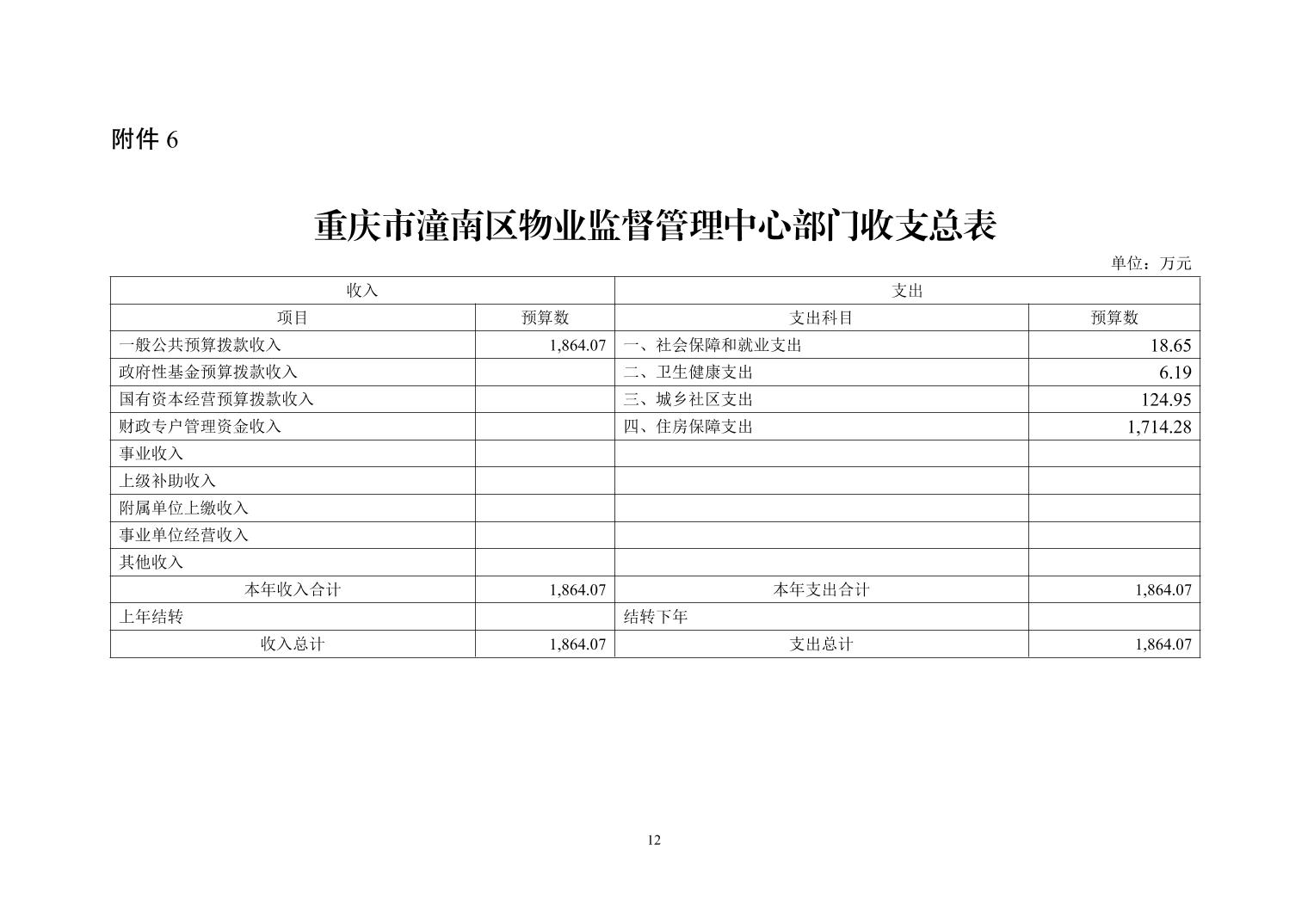 附件 6

重庆市潼南区物业监督管理中心部门收支总表

单位：万元

| 收入 | | 支出 | |
|---|---|---|---|
| 项目 | 预算数 | 支出科目 | 预算数 |
| 一般公共预算拨款收入 | 1,864.07 | 一、社会保障和就业支出 | 18.65 |
| 政府性基金预算拨款收入 | | 二、卫生健康支出 | 6.19 |
| 国有资本经营预算拨款收入 | | 三、城乡社区支出 | 124.95 |
| 财政专户管理资金收入 | | 四、住房保障支出 | 1,714.28 |
| 事业收入 | | | |
| 上级补助收入 | | | |
| 附属单位上缴收入 | | | |
| 事业单位经营收入 | | | |
| 其他收入 | | | |
| 本年收入合计 | 1,864.07 | 本年支出合计 | 1,864.07 |
| 上年结转 | | 结转下年 | |
| 收入总计 | 1,864.07 | 支出总计 | 1,864.07 |

12